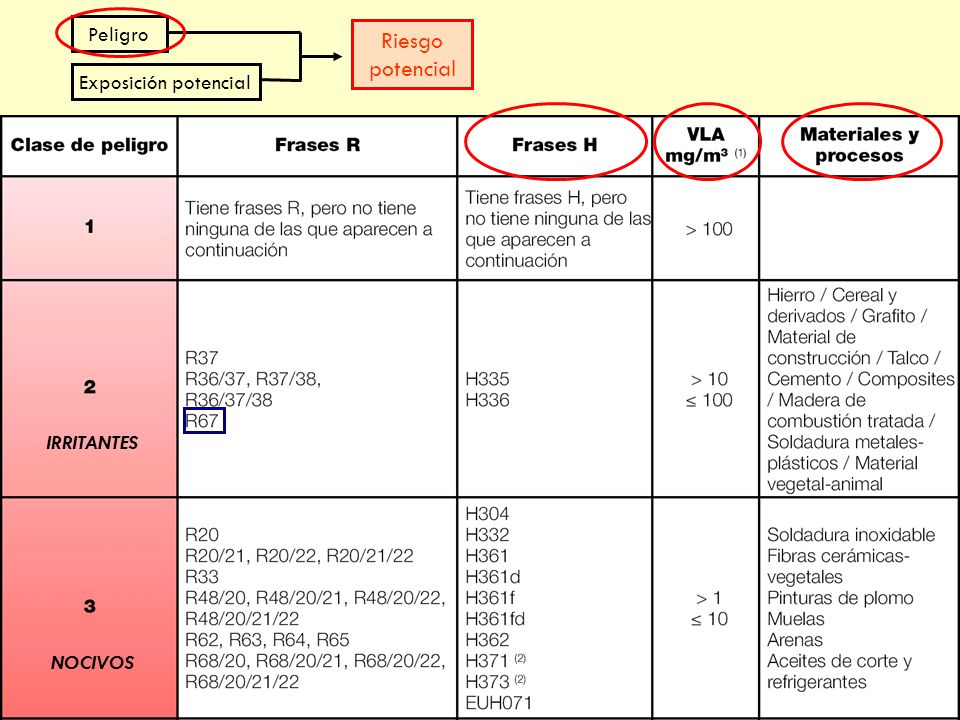 Peligro

Exposición potencial

Riesgo potencial

| Clase de peligro | Frases R | Frases H | VLA mg/m³ (1) | Materiales y procesos |
|---|---|---|---|---|
| 1 | Tiene frases R, pero no tiene ninguna de las que aparecen a continuación | Tiene frases H, pero no tiene ninguna de las que aparecen a continuación | > 100 | |
| 2 IRRITANTES | R37 R36/37, R37/38, R36/37/38 R67 | H335 H336 | > 10 ≤ 100 | Hierro / Cereal y derivados / Grafito / Material de construcción / Talco / Cemento / Composites / Madera de combustión tratada / Soldadura metales-plásticos / Material vegetal-animal |
| 3 NOCIVOS | R20 R20/21, R20/22, R20/21/22 R33 R48/20, R48/20/21, R48/20/22, R48/20/21/22 R62, R63, R64, R65 R68/20, R68/20/21, R68/20/22, R68/20/21/22 | H304 H332 H361 H361d H361f H361fd H362 H371 (2) H373 (2) EUH071 | > 1 ≤ 10 | Soldadura inoxidable Fibras cerámicas-vegetales Pinturas de plomo Muelas Arenas Aceites de corte y refrigerantes |